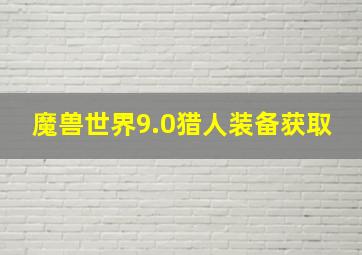 魔兽世界9.0猎人装备获取